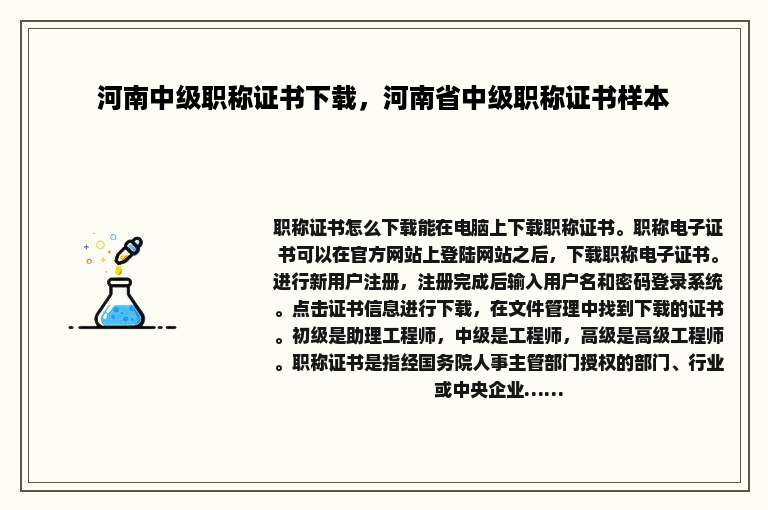 河南中级职称证书下载，河南省中级职称证书样本

职称证书怎么下载能在电脑上下载职称证书。职称电子证书可以在官方网站上登陆网站之后，下载职称电子证书。进行新用户注册，注册完成后输入用户名和密码登录系统。点击证书信息进行下载，在文件管理中找到下载的证书。初级是助理工程师，中级是工程师，高级是高级工程师。职称证书是指经国务院人事主管部门授权的部门、行业或中央企业......